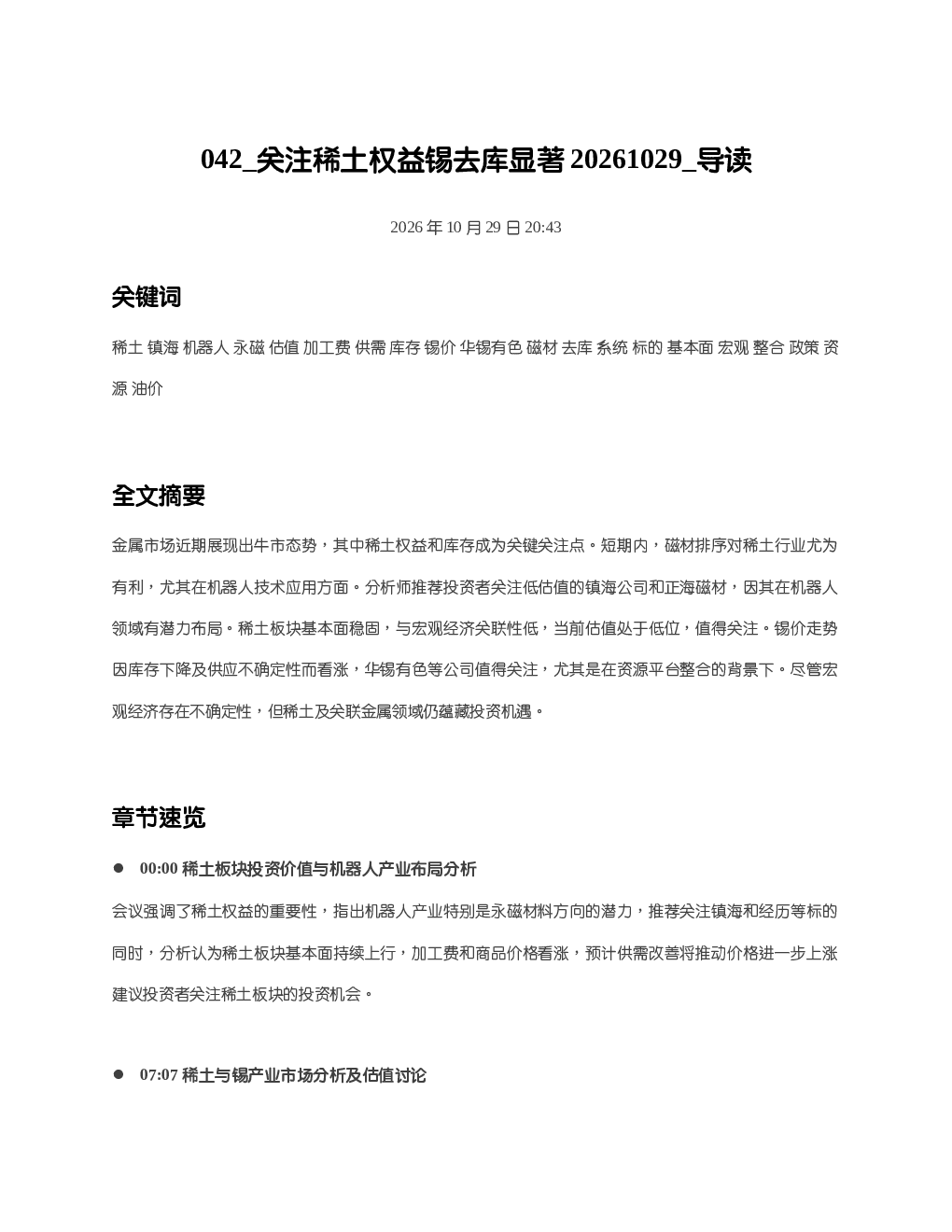 042_关注稀土权益锡去库显著20261029_导读

2026年10月29日20:43

关键词

稀土 镇海 机器人 永磁 估值 加工费 供需 库存 锡价 华锡有色 磁材 去库 系统 标的 基本面 宏观 整合 政策 资源 油价

全文摘要

金属市场近期展现出牛市态势，其中稀土权益和库存成为关键关注点。短期内，磁材排序对稀土行业尤为有利，尤其在机器人技术应用方面。分析师推荐投资者关注低估值的镇海公司和正海磁材，因其在机器人领域有潜力布局。稀土板块基本面稳固，与宏观经济关联性低，当前估值处于低位，值得关注。锡价走势因库存下降及供应不确定性而看涨，华锡有色等公司值得关注，尤其是在资源平台整合的背景下。尽管宏观经济存在不确定性，但稀土及关联金属领域仍蕴藏投资机遇。

章节速览

• 00:00 稀土板块投资价值与机器人产业布局分析

会议强调了稀土权益的重要性，指出机器人产业特别是永磁材料方向的潜力，推荐关注镇海和经历等标的同时，分析认为稀土板块基本面持续上行，加工费和商品价格看涨，预计供需改善将推动价格进一步上涨建议投资者关注稀土板块的投资机会。

• 07:07 稀土与锡产业市场分析及估值讨论